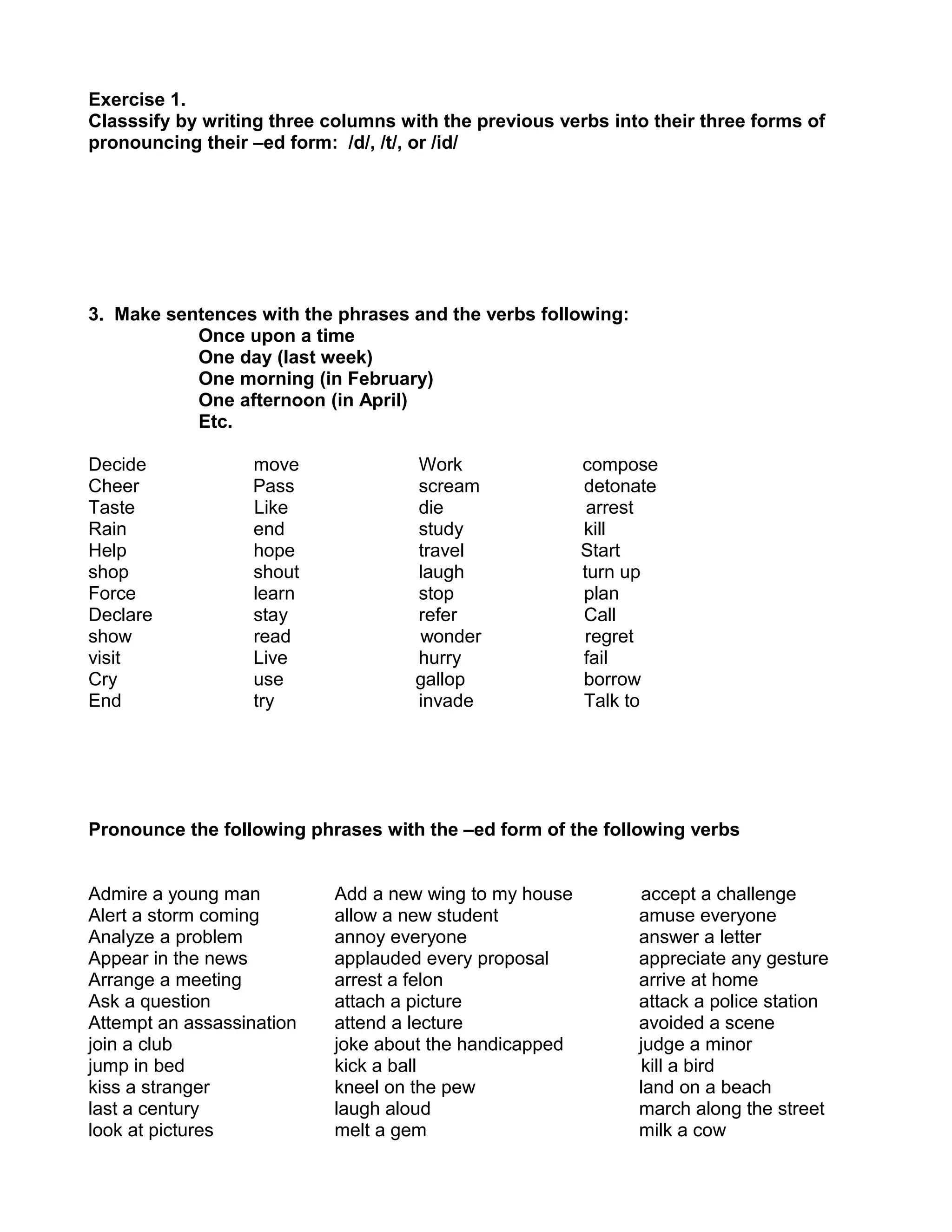 Exercise 1.
Classsify by writing three columns with the previous verbs into their three forms of pronouncing their –ed form: /d/, /t/, or /id/

3. Make sentences with the phrases and the verbs following:
Once upon a time
One day (last week)
One morning (in February)
One afternoon (in April)
Etc.

Decide
Cheer
Taste
Rain
Help
shop
Force
Declare
show
visit
Cry
End

move
Pass
Like
end
hope
shout
learn
stay
read
Live
use
try

Work
scream
die
study
travel
laugh
stop
refer
wonder
hurry
gallop
invade

compose
detonate
arrest
kill
Start
turn up
plan
Call
regret
fail
borrow
Talk to

Pronounce the following phrases with the –ed form of the following verbs

Admire a young man
Alert a storm coming
Analyze a problem
Appear in the news
Arrange a meeting
Ask a question
Attempt an assassination
join a club
jump in bed
kiss a stranger
last a century
look at pictures

Add a new wing to my house
allow a new student
annoy everyone
applauded every proposal
arrest a felon
attach a picture
attend a lecture
joke about the handicapped
kick a ball
kneel on the pew
laugh aloud
melt a gem

accept a challenge
amuse everyone
answer a letter
appreciate any gesture
arrive at home
attack a police station
avoided a scene
judge a minor
kill a bird
land on a beach
march along the street
milk a cow